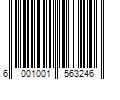 6 001001 563246